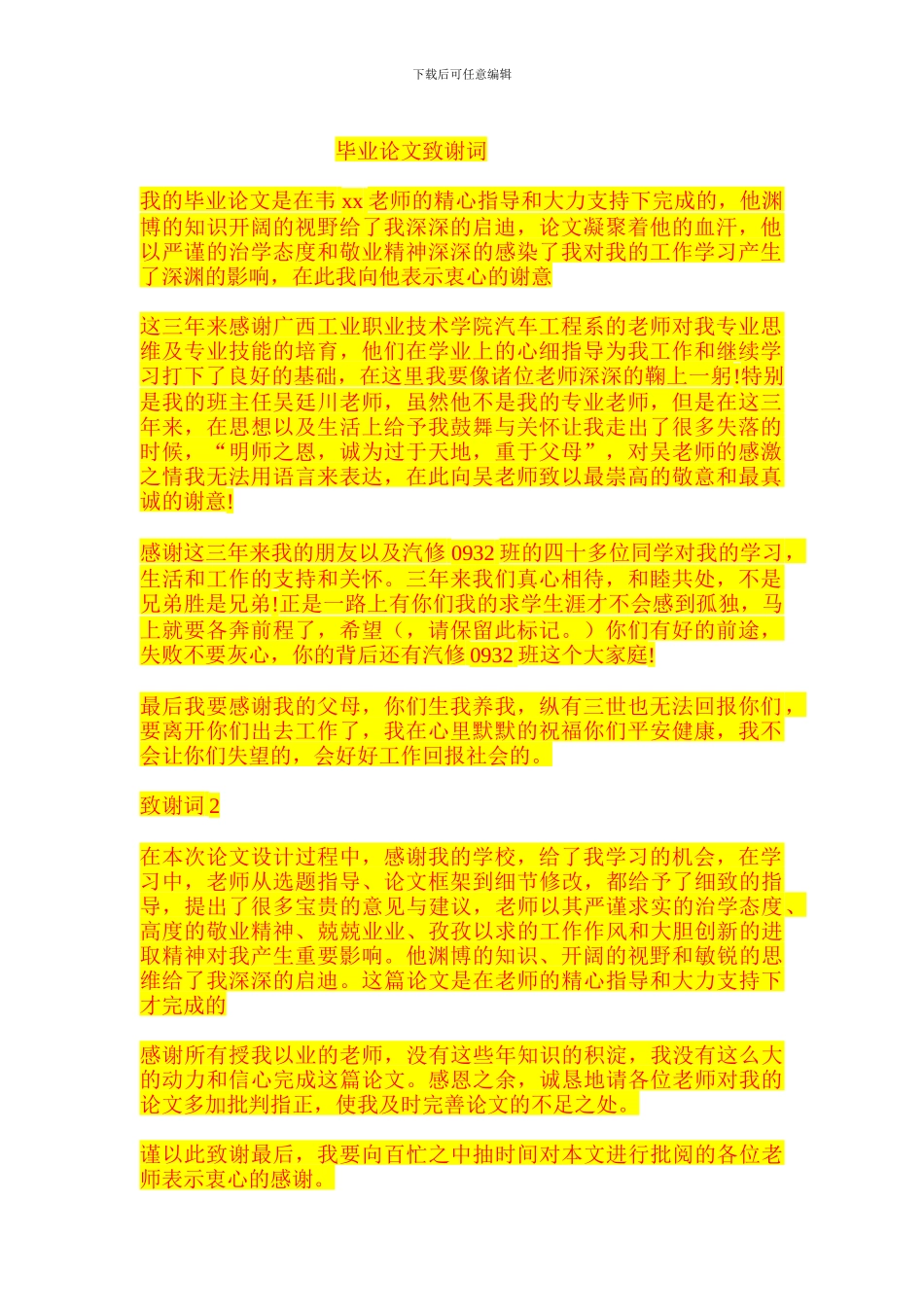 下载后可任意编辑

毕业论文致谢词

我的毕业论文是在韦 xx 老师的精心指导和大力支持下完成的，他渊博的知识开阔的视野给了我深深的启迪，论文凝聚着他的血汗，他以严谨的治学态度和敬业精神深深的感染了我对我的工作学习产生了深渊的影响，在此我向他表示衷心的谢意

这三年来感谢广西工业职业技术学院汽车工程系的老师对我专业思维及专业技能的培育，他们在学业上的心细指导为我工作和继续学习打下了良好的基础，在这里我要像诸位老师深深的鞠上一躬!特别是我的班主任吴廷川老师，虽然他不是我的专业老师，但是在这三年来，在思想以及生活上给予我鼓舞与关怀让我走出了很多失落的时候，“明师之恩，诚为过于天地，重于父母”，对吴老师的感激之情我无法用语言来表达，在此向吴老师致以最崇高的敬意和最真诚的谢意!

感谢这三年来我的朋友以及汽修 0932 班的四十多位同学对我的学习，生活和工作的支持和关怀。三年来我们真心相待，和睦共处，不是兄弟胜是兄弟!正是一路上有你们我的求学生涯才不会感到孤独，马上就要各奔前程了，希望（，请保留此标记。）你们有好的前途，失败不要灰心，你的背后还有汽修 0932 班这个大家庭!

最后我要感谢我的父母，你们生我养我，纵有三世也无法回报你们，要离开你们出去工作了，我在心里默默的祝福你们平安健康，我不会让你们失望的，会好好工作回报社会的。

致谢词 2

在本次论文设计过程中，感谢我的学校，给了我学习的机会，在学习中，老师从选题指导、论文框架到细节修改，都给予了细致的指导，提出了很多宝贵的意见与建议，老师以其严谨求实的治学态度、高度的敬业精神、兢兢业业、孜孜以求的工作作风和大胆创新的进取精神对我产生重要影响。他渊博的知识、开阔的视野和敏锐的思维给了我深深的启迪。这篇论文是在老师的精心指导和大力支持下才完成的

感谢所有授我以业的老师，没有这些年知识的积淀，我没有这么大的动力和信心完成这篇论文。感恩之余，诚恳地请各位老师对我的论文多加批判指正，使我及时完善论文的不足之处。

谨以此致谢最后，我要向百忙之中抽时间对本文进行批阅的各位老师表示衷心的感谢。